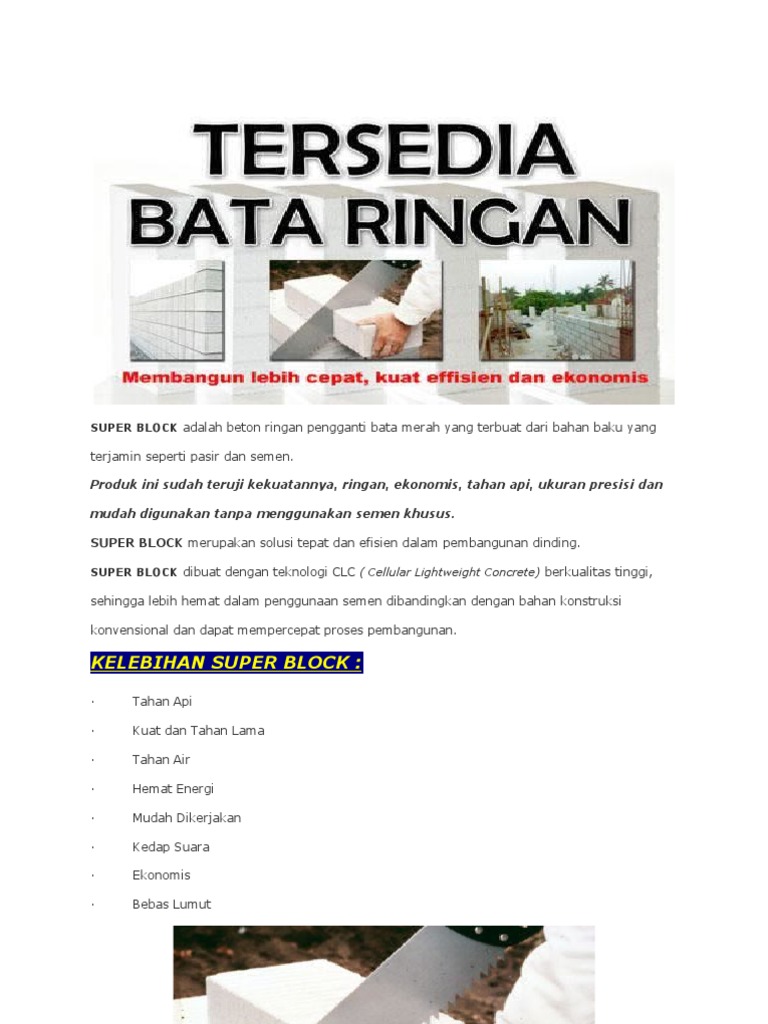 TERSEDIA
BATA RINGAN

Membangun lebih cepat, kuat effisien dan ekonomis

SUPER BLOCK adalah beton ringan pengganti bata merah yang terbuat dari bahan baku yang terjamin seperti pasir dan semen.

Produk ini sudah teruji kekuatannya, ringan, ekonomis, tahan api, ukuran presisi dan mudah digunakan tanpa menggunakan semen khusus.

SUPER BLOCK merupakan solusi tepat dan efisien dalam pembangunan dinding.

SUPER BLOCK dibuat dengan teknologi CLC ( Cellular Lightweight Concrete) berkualitas tinggi, sehingga lebih hemat dalam penggunaan semen dibandingkan dengan bahan konstruksi konvensional dan dapat mempercepat proses pembangunan.

KELEBIHAN SUPER BLOCK :

· Tahan Api
· Kuat dan Tahan Lama
· Tahan Air
· Hemat Energi
· Mudah Dikerjakan
· Kedap Suara
· Ekonomis
· Bebas Lumut